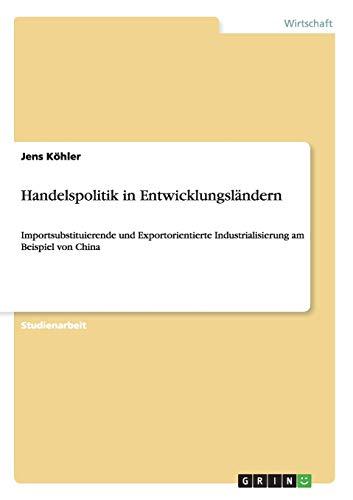 Wirtschaft

Jens Köhler

Handelspolitik in Entwicklungsländern

Importsubstituierende und Exportorientierte Industrialisierung am Beispiel von China

Studienarbeit

GRIN